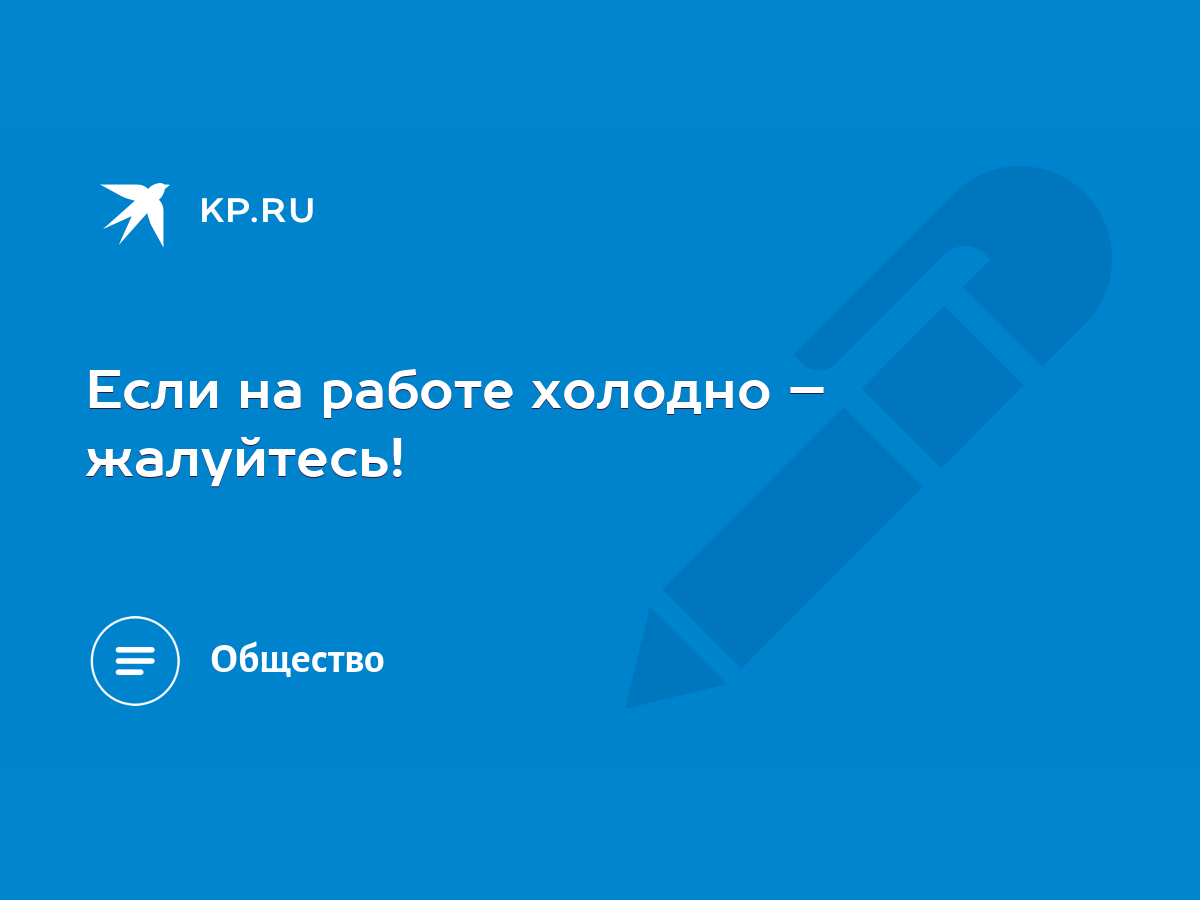 KP.RU

Если на работе холодно – жалуйтесь!

Общество